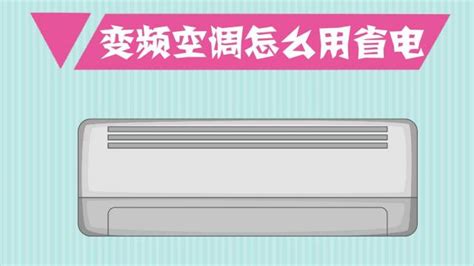 变频空调怎么用省电